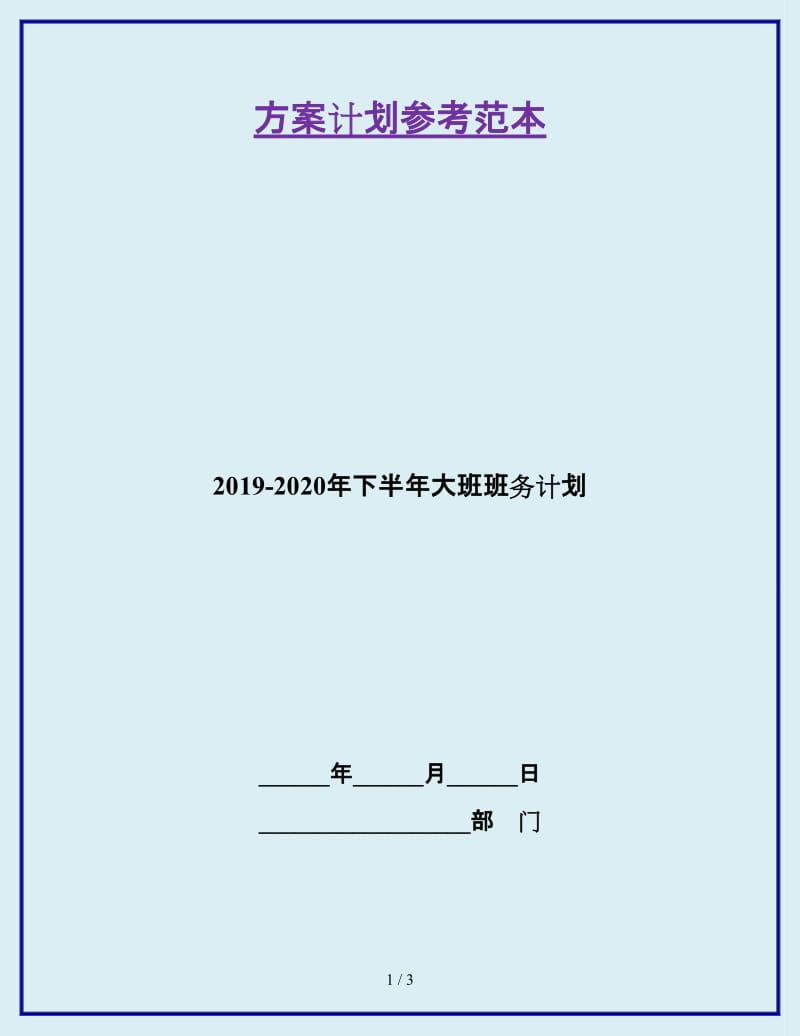 方案计划参考范本

2019-2020年下半年大班班务计划

______年______月______日

__________________部　门

1 / 3